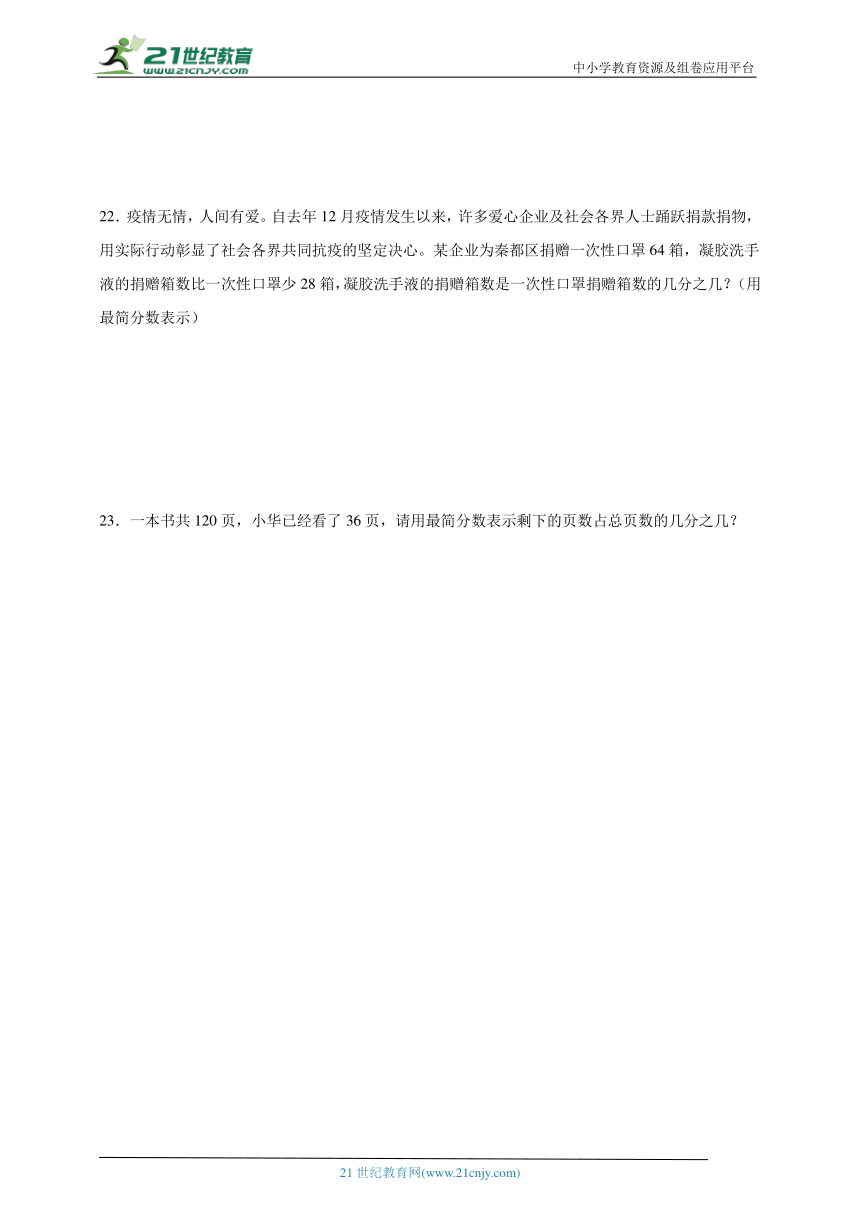 21世纪教育
www.21cnjy.com

中小学教育资源及组卷应用平台

22．疫情无情，人间有爱。自去年12月疫情发生以来，许多爱心企业及社会各界人士踊跃捐款捐物，用实际行动彰显了社会各界共同抗疫的坚定决心。某企业为秦都区捐赠一次性口罩64箱，凝胶洗手液的捐赠箱数比一次性口罩少28箱，凝胶洗手液的捐赠箱数是一次性口罩捐赠箱数的几分之几？（用最简分数表示）

23．一本书共120页，小华已经看了36页，请用最简分数表示剩下的页数占总页数的几分之几？

21世纪教育网(www.21cnjy.com)